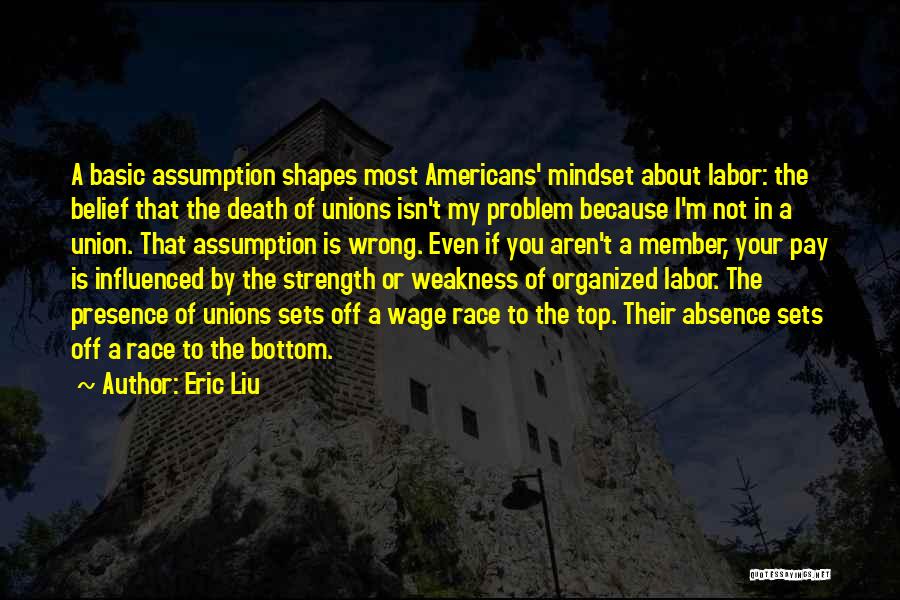 A basic assumption shapes most Americans' mindset about labor: the belief that the death of unions isn't my problem because I'm not in a union. That assumption is wrong. Even if you aren't a member, your pay is influenced by the strength or weakness of organized labor. The presence of unions sets off a wage race to the top. Their absence sets off a race to the bottom.

~ Author: Eric Liu

QUOTESSAYINGS.NET